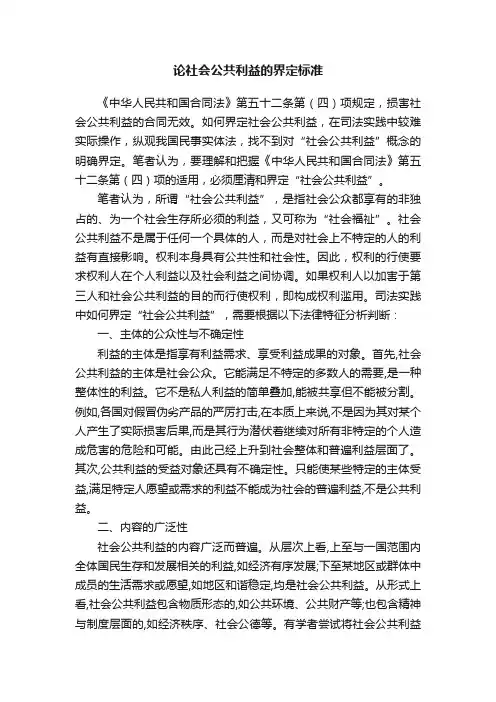 论社会公共利益的界定标准

《中华人民共和国合同法》第五十二条第（四）项规定，损害社会公共利益的合同无效。如何界定社会公共利益，在司法实践中较难实际操作，纵观我国民事实体法，找不到对“社会公共利益”概念的明确界定。笔者认为，要理解和把握《中华人民共和国合同法》第五十二条第（四）项的适用，必须厘清和界定“社会公共利益”。

笔者认为，所谓“社会公共利益”，是指社会公众都享有的非独占的、为一个社会生存所必须的利益，又可称为“社会福祉”。社会公共利益不是属于任何一个具体的人，而是对社会上不特定的人的利益有直接影响。权利本身具有公共性和社会性。因此，权利的行使要求权利人在个人利益以及社会利益之间协调。如果权利人以加害于第三人和社会公共利益的目的而行使权利，即构成权利滥用。司法实践中如何界定“社会公共利益”，需要根据以下法律特征分析判断：

一、主体的公众性与不确定性

利益的主体是指享有利益需求、享受利益成果的对象。首先,社会公共利益的主体是社会公众。它能满足不特定的多数人的需要,是一种整体性的利益。它不是私人利益的简单叠加,能被共享但不能被分割。例如,各国对假冒伪劣产品的严厉打击,在本质上来说,不是因为其对某个人产生了实际损害后果,而是其行为潜伏着继续对所有非特定的个人造成危害的危险和可能。由此已经上升到社会整体和普遍利益层面了。其次,公共利益的受益对象还具有不确定性。只能使某些特定的主体受益,满足特定人愿望或需求的利益不能成为社会的普遍利益,不是公共利益。

二、内容的广泛性

社会公共利益的内容广泛而普遍。从层次上看,上至与一国范围内全体国民生存和发展相关的利益,如经济有序发展;下至某地区或群体中成员的生活需求或愿望,如地区和谐稳定,均是社会公共利益。从形式上看,社会公共利益包含物质形态的,如公共环境、公共财产等;也包含精神与制度层面的,如经济秩序、社会公德等。有学者尝试将社会公共利益